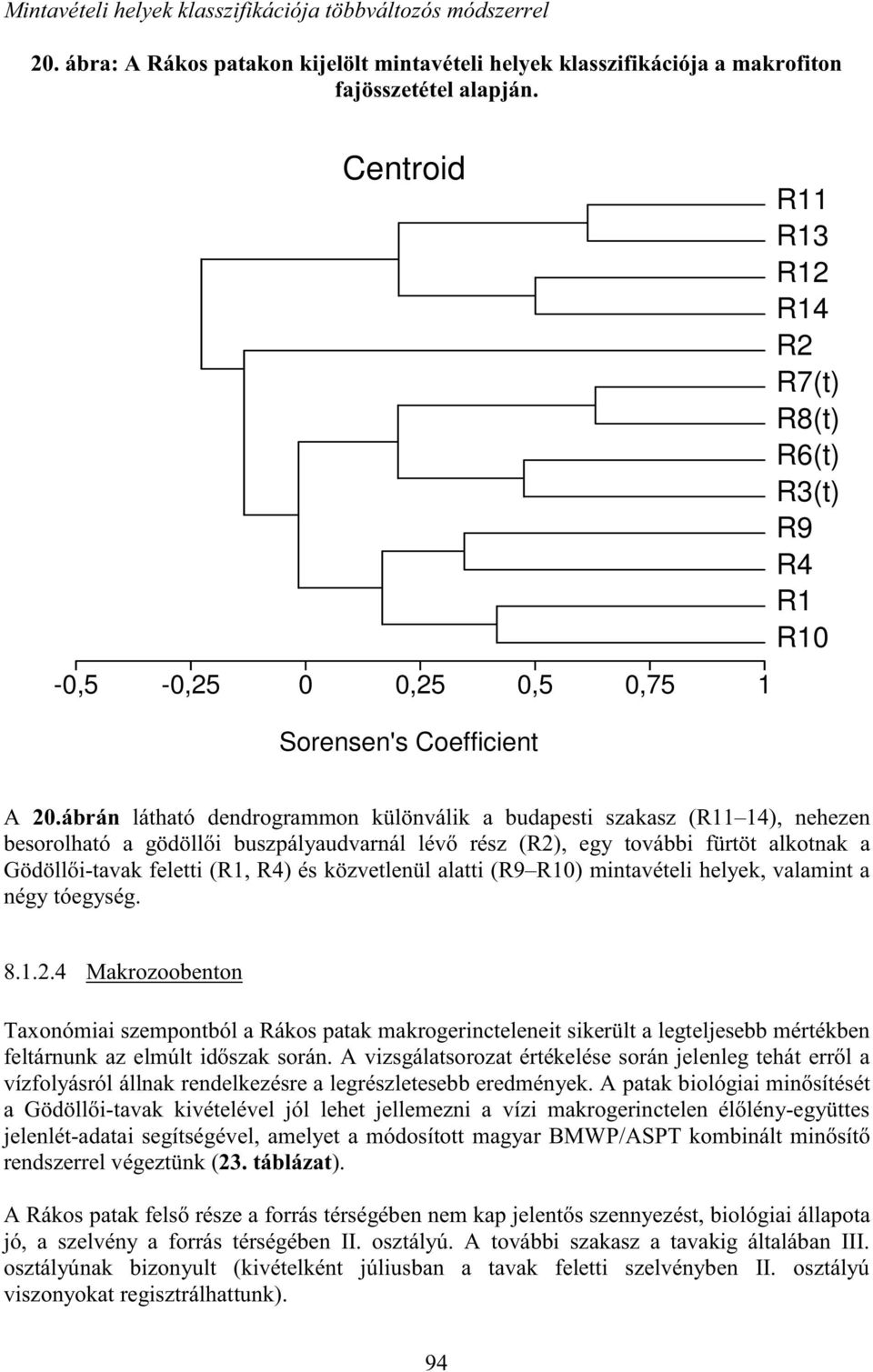 Mintavételi helyek klasszifikációja többváltozós módszerrel

20. ábra: A Rákos patakon kijelölt mintavételi helyek klasszifikációja a makrofiton fajösszetétel alapján.

Centroid

R11
R13
R12
R14
R2
R7(t)
R8(t)
R6(t)
R3(t)
R9
R4
R1
R10

-0,5 -0,25 0 0,25 0,5 0,75 1

Sorensen's Coefficient

A 20.ábrán látható dendrogrammon különválik a budapesti szakasz (R11 14), nehezen besorolható a gödöllői buszpályaudvarnál lévő rész (R2), egy további fürtöt alkotnak a Gödöllői-tavak feletti (R1, R4) és közvetlenül alatti (R9 R10) mintavételi helyek, valamint a négy tóegység.

8.1.2.4 Makrozoobenton

Taxonómiai szempontból a Rákos patak makrogerincteleneit sikerült a legteljesebb mértékben feltárnunk az elmúlt időszak során. A vizsgálatsorozat értékelése során jelenleg tehát erről a vízfolyásról állnak rendelkezésre a legrészletesebb eredmények. A patak biológiai minősítését a Gödöllői-tavak kivételével jól lehet jellemezni a vízi makrogerinctelen élőlény-együttes jelenlét-adatai segítségével, amelyet a módosított magyar BMWP/ASPT kombinált minősítő rendszerrel végeztünk (23. táblázat).

A Rákos patak felső része a forrás térségében nem kap jelentős szennyezést, biológiai állapota jó, a szelvény a forrás térségében II. osztályú. A további szakasz a tavakig általában III. osztályúnak bizonyult (kivételként júliusban a tavak feletti szelvényben II. osztályú viszonyokat regisztrálhattunk).

94